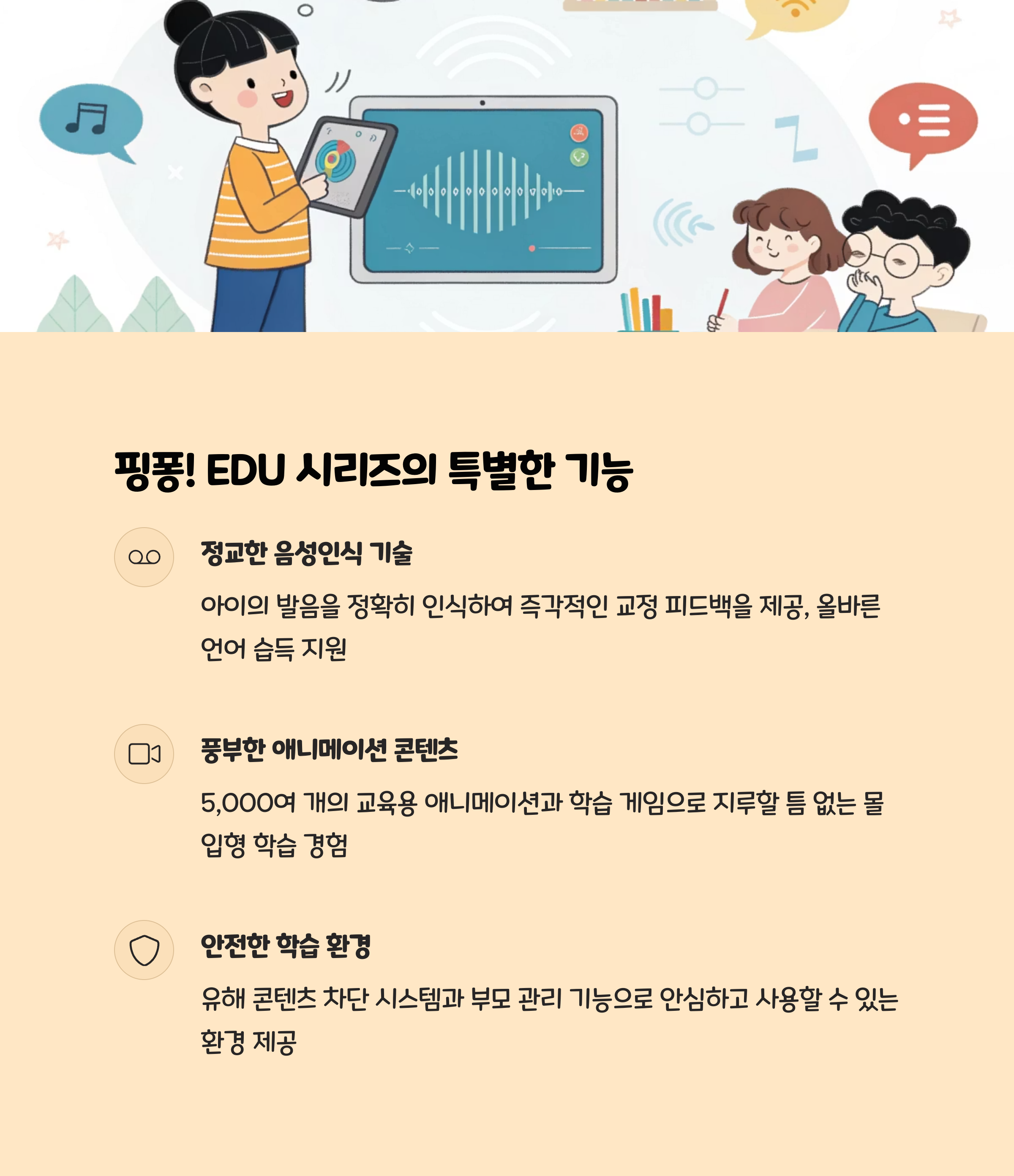 핑퐁! EDU 시리즈의 특별한 기능

정교한 음성인식 기술

아이의 발음을 정확히 인식하여 즉각적인 교정 피드백을 제공, 올바른 언어 습득 지원

풍부한 애니메이션 콘텐츠

5,000여 개의 교육용 애니메이션과 학습 게임으로 지루할 틈 없는 몰입형 학습 경험

안전한 학습 환경

유해 콘텐츠 차단 시스템과 부모 관리 기능으로 안심하고 사용할 수 있는 환경 제공